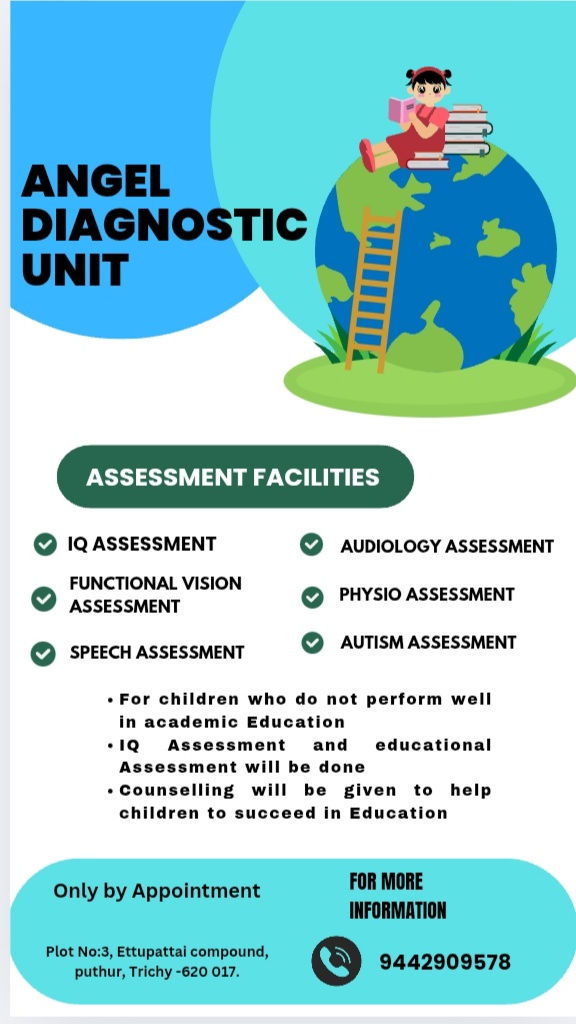 ANGEL DIAGNOSTIC UNIT

ASSESSMENT FACILITIES

IQ ASSESSMENT

FUNCTIONAL VISION ASSESSMENT

SPEECH ASSESSMENT

AUDIOLOGY ASSESSMENT

PHYSIO ASSESSMENT

AUTISM ASSESSMENT

• For children who do not perform well in academic Education
• IQ Assessment and educational Assessment will be done
• Counselling will be given to help children to succeed in Education

Only by Appointment

Plot No:3, Ettupattai compound, puthur, Trichy -620 017.

FOR MORE INFORMATION

9442909578